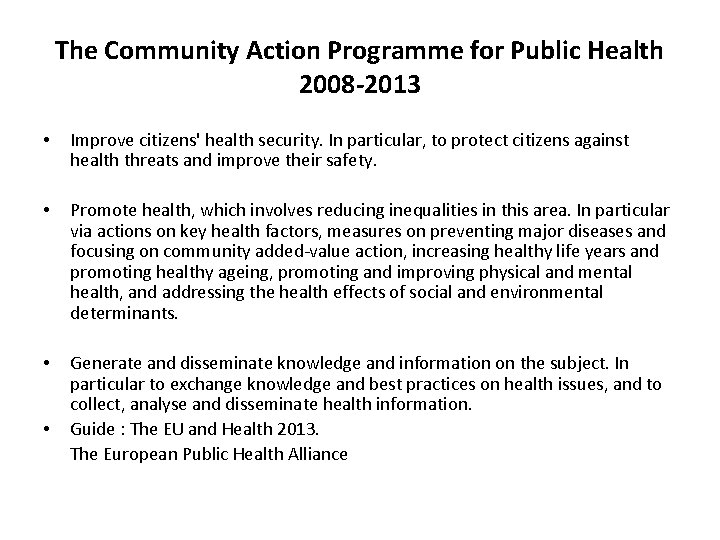 The Community Action Programme for Public Health 2008-2013

• Improve citizens' health security. In particular, to protect citizens against health threats and improve their safety.

• Promote health, which involves reducing inequalities in this area. In particular via actions on key health factors, measures on preventing major diseases and focusing on community added-value action, increasing healthy life years and promoting healthy ageing, promoting and improving physical and mental health, and addressing the health effects of social and environmental determinants.

• Generate and disseminate knowledge and information on the subject. In particular to exchange knowledge and best practices on health issues, and to collect, analyse and disseminate health information.
• Guide : The EU and Health 2013.
The European Public Health Alliance